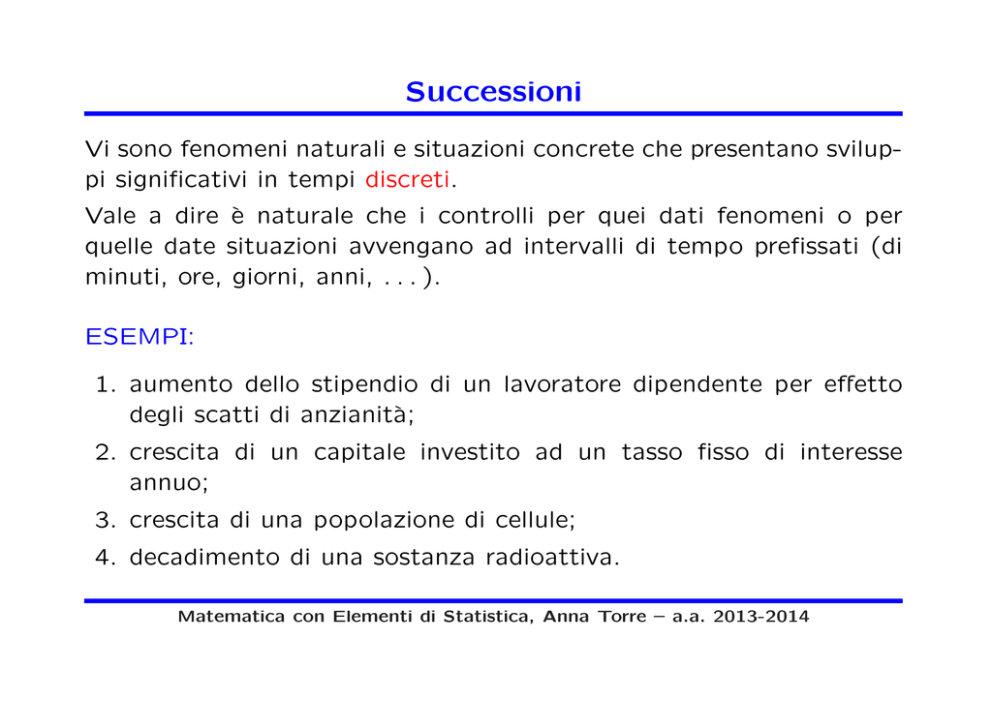 Successioni

Vi sono fenomeni naturali e situazioni concrete che presentano sviluppi significativi in tempi discreti.

Vale a dire è naturale che i controlli per quei dati fenomeni o per quelle date situazioni avvengano ad intervalli di tempo prefissati (di minuti, ore, giorni, anni, . . . ).

ESEMPI:

1. aumento dello stipendio di un lavoratore dipendente per effetto degli scatti di anzianità;
2. crescita di un capitale investito ad un tasso fisso di interesse annuo;
3. crescita di una popolazione di cellule;
4. decadimento di una sostanza radioattiva.

Matematica con Elementi di Statistica, Anna Torre – a.a. 2013-2014